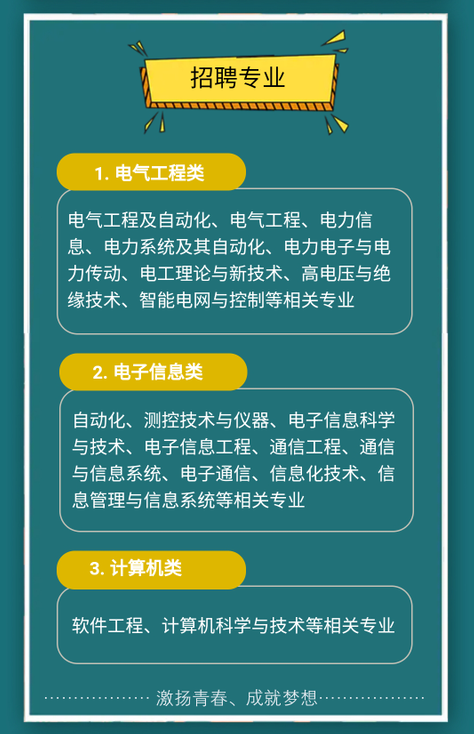 招聘专业

1.电气工程类

电气工程及自动化、电气工程、电力信息、电力系统及其自动化、电力电子与电力传动、电工理论与新技术、高电压与绝缘技术、智能电网与控制等相关专业

2.电子信息类

自动化、测控技术与仪器、电子信息科学与技术、电子信息工程、通信工程、通信与信息系统、电子通信、信息化技术、信息管理与信息系统等相关专业

3.计算机类

软件工程、计算机科学与技术等相关专业

激扬青春、成就梦想